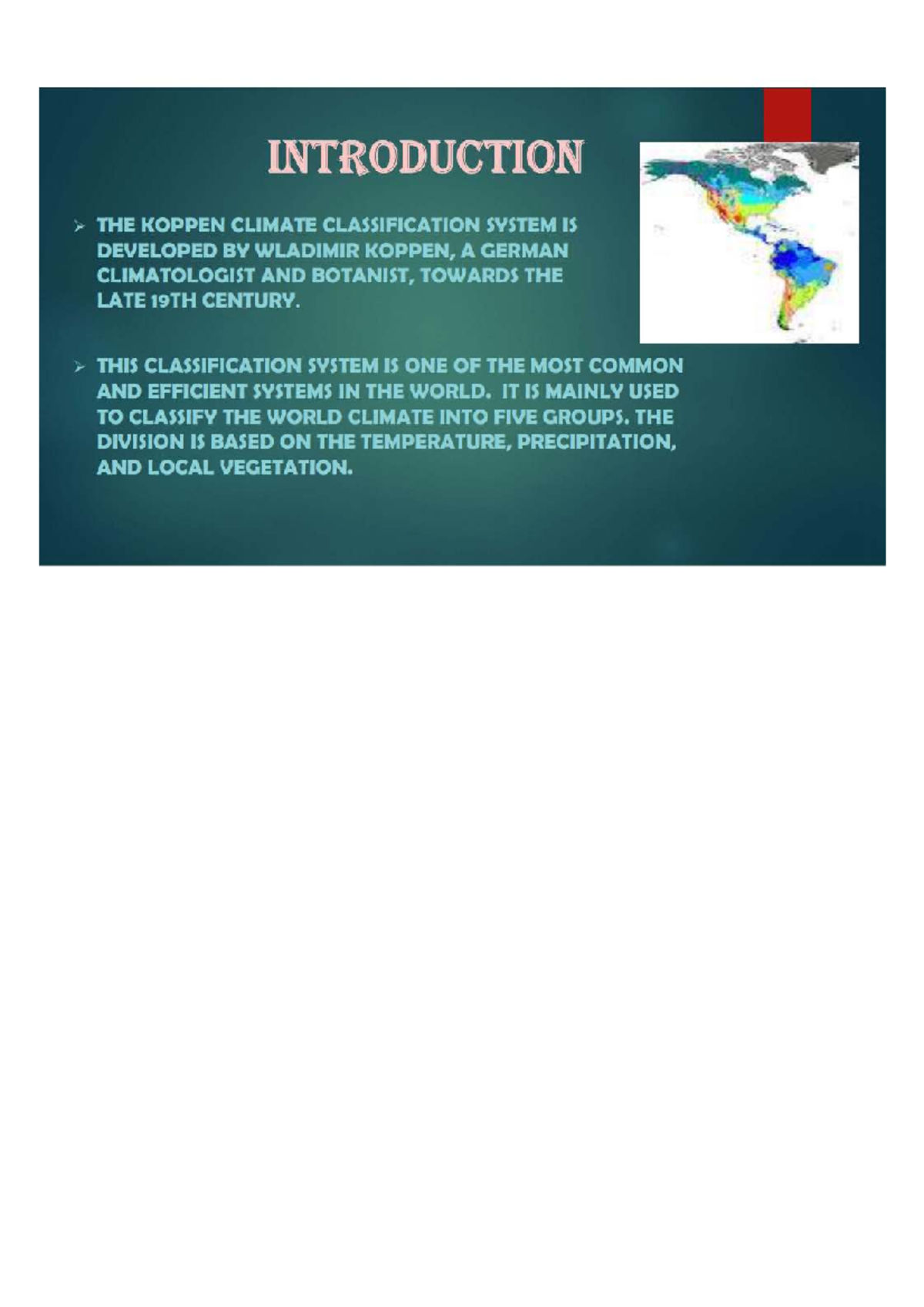 INTRODUCTION

➢ THE KOPPEN CLIMATE CLASSIFICATION SYSTEM IS DEVELOPED BY WLADIMIR KOPPEN, A GERMAN CLIMATOLOGIST AND BOTANIST, TOWARDS THE LATE 19TH CENTURY.

➢ THIS CLASSIFICATION SYSTEM IS ONE OF THE MOST COMMON AND EFFICIENT SYSTEMS IN THE WORLD. IT IS MAINLY USED TO CLASSIFY THE WORLD CLIMATE INTO FIVE GROUPS. THE DIVISION IS BASED ON THE TEMPERATURE, PRECIPITATION, AND LOCAL VEGETATION.